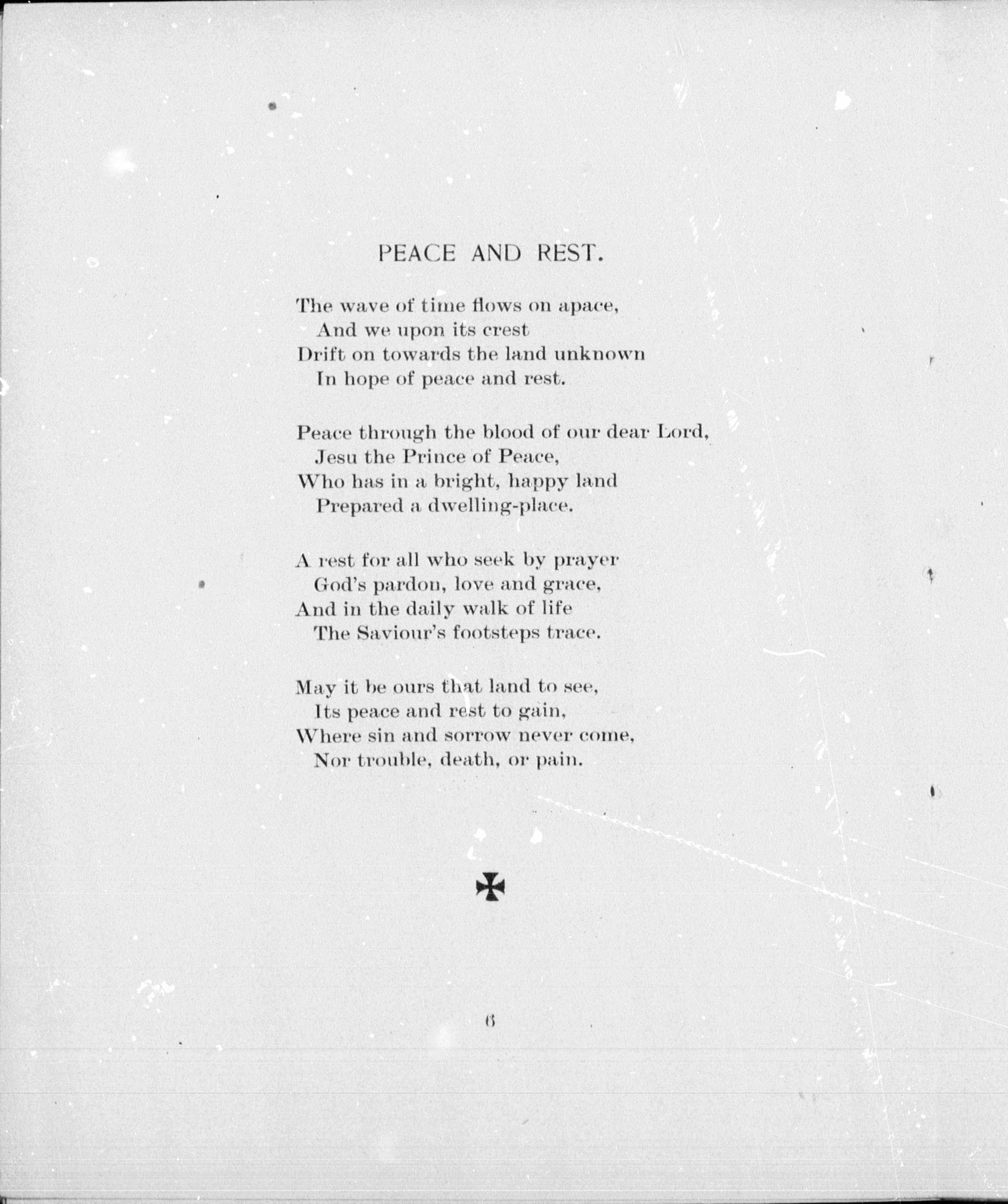 PEACE AND REST.

The wave of time flows on apace,
And we upon its crest
Drift on towards the land unknown
In hope of peace and rest.

Peace through the blood of our dear Lord,
Jesu the Prince of Peace,
Who has in a bright, happy land
Prepared a dwelling-place.

A rest for all who seek by prayer
God's pardon, love and grace,
And in the daily walk of life
The Saviour's footsteps trace.

May it be ours that land to see,
Its peace and rest to gain,
Where sin and sorrow never come,
Nor trouble, death, or pain.

6